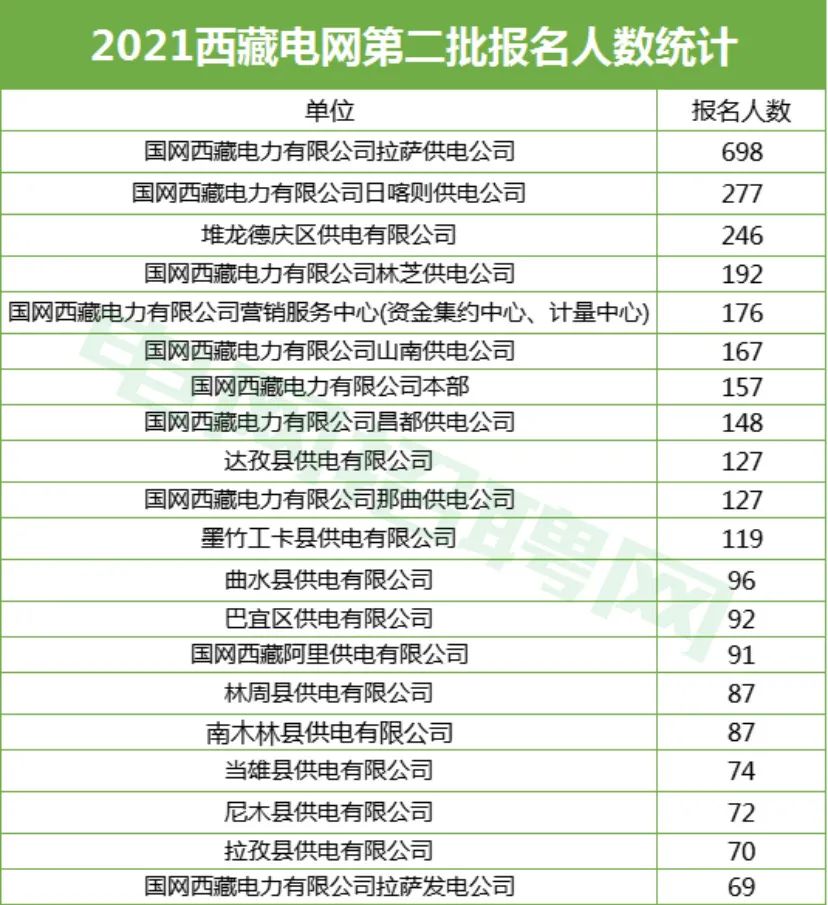 2021西藏电网第二批报名人数统计

| 单位 | 报名人数 |
|---|---|
| 国网西藏电力有限公司拉萨供电公司 | 698 |
| 国网西藏电力有限公司日喀则供电公司 | 277 |
| 堆龙德庆区供电有限公司 | 246 |
| 国网西藏电力有限公司林芝供电公司 | 192 |
| 国网西藏电力有限公司营销服务中心(资金集约中心、计量中心) | 176 |
| 国网西藏电力有限公司山南供电公司 | 167 |
| 国网西藏电力有限公司本部 | 157 |
| 国网西藏电力有限公司昌都供电公司 | 148 |
| 达孜县供电有限公司 | 127 |
| 国网西藏电力有限公司那曲供电公司 | 127 |
| 墨竹工卡县供电有限公司 | 119 |
| 曲水县供电有限公司 | 96 |
| 巴宜区供电有限公司 | 92 |
| 国网西藏阿里供电有限公司 | 91 |
| 林周县供电有限公司 | 87 |
| 南木林县供电有限公司 | 87 |
| 当雄县供电有限公司 | 74 |
| 尼木县供电有限公司 | 72 |
| 拉孜县供电有限公司 | 70 |
| 国网西藏电力有限公司拉萨发电公司 | 69 |

电网招聘网